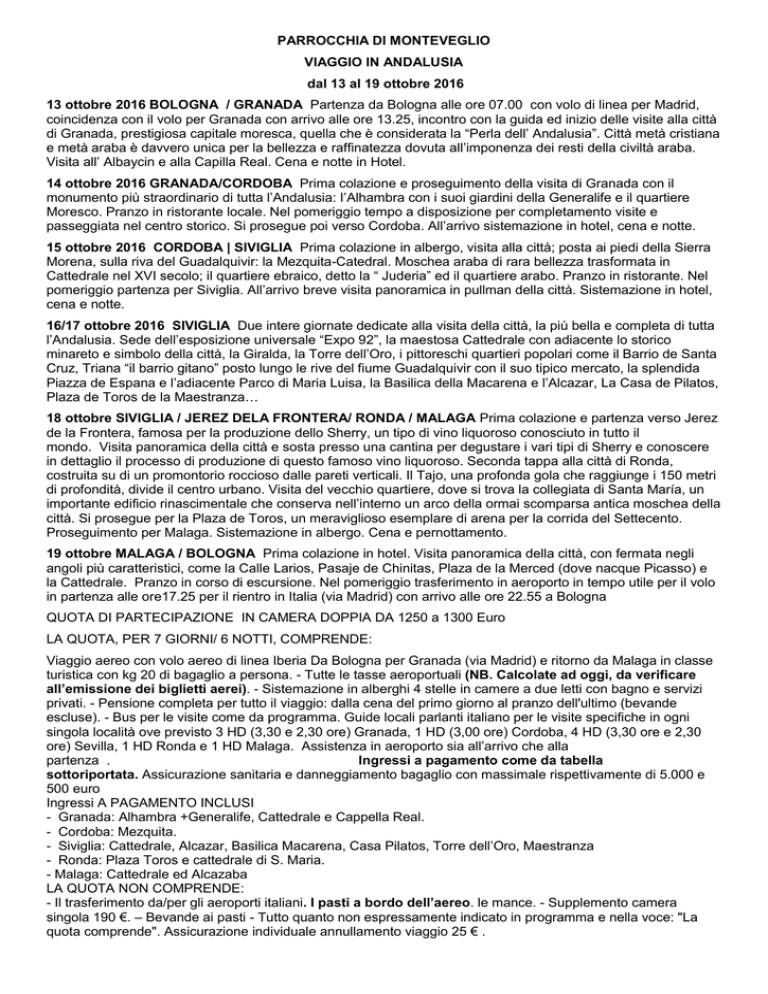 PARROCCHIA DI MONTEVEGLIO
VIAGGIO IN ANDALUSIA
dal 13 al 19 ottobre 2016

13 ottobre 2016 BOLOGNA / GRANADA Partenza da Bologna alle ore 07.00 con volo di linea per Madrid, coincidenza con il volo per Granada con arrivo alle ore 13.25, incontro con la guida ed inizio delle visite alla città di Granada, prestigiosa capitale moresca, quella che è considerata la "Perla dell' Andalusia". Città metà cristiana e metà araba è davvero unica per la bellezza e raffinatezza dovuta all'imponenza dei resti della civiltà araba. Visita all' Albaycin e alla Capilla Real. Cena e notte in Hotel.

14 ottobre 2016 GRANADA/CORDOBA Prima colazione e proseguimento della visita di Granada con il monumento più straordinario di tutta l'Andalusia: l'Alhambra con i suoi giardini della Generalife e il quartiere Moresco. Pranzo in ristorante locale. Nel pomeriggio tempo a disposizione per completamento visite e passeggiata nel centro storico. Si prosegue poi verso Cordoba. All'arrivo sistemazione in hotel, cena e notte.

15 ottobre 2016 CORDOBA | SIVIGLIA Prima colazione in albergo, visita alla città; posta ai piedi della Sierra Morena, sulla riva del Guadalquivir: la Mezquita-Catedral. Moschea araba di rara bellezza trasformata in Cattedrale nel XVI secolo; il quartiere ebraico, detto la " Juderia" ed il quartiere arabo. Pranzo in ristorante. Nel pomeriggio partenza per Siviglia. All'arrivo breve visita panoramica in pullman della città. Sistemazione in hotel, cena e notte.

16/17 ottobre 2016 SIVIGLIA Due intere giornate dedicate alla visita della città, la più bella e completa di tutta l'Andalusia. Sede dell'esposizione universale "Expo 92", la maestosa Cattedrale con adiacente lo storico minareto e simbolo della città, la Giralda, la Torre dell'Oro, i pittoreschi quartieri popolari come il Barrio de Santa Cruz, Triana "il barrio gitano" posto lungo le rive del fiume Guadalquivir con il suo tipico mercato, la splendida Piazza de Espana e l'adiacente Parco di Maria Luisa, la Basilica della Macarena e l'Alcazar, La Casa de Pilatos, Plaza de Toros de la Maestranza…

18 ottobre SIVIGLIA / JEREZ DELA FRONTERA/ RONDA / MALAGA Prima colazione e partenza verso Jerez de la Frontera, famosa per la produzione dello Sherry, un tipo di vino liquoroso conosciuto in tutto il mondo. Visita panoramica della città e sosta presso una cantina per degustare i vari tipi di Sherry e conoscere in dettaglio il processo di produzione di questo famoso vino liquoroso. Seconda tappa alla città di Ronda, costruita su di un promontorio roccioso dalle pareti verticali. Il Tajo, una profonda gola che raggiunge i 150 metri di profondità, divide il centro urbano. Visita del vecchio quartiere, dove si trova la collegiata di Santa María, un importante edificio rinascimentale che conserva nell'interno un arco della ormai scomparsa antica moschea della città. Si prosegue per la Plaza de Toros, un meraviglioso esemplare di arena per la corrida del Settecento. Proseguimento per Malaga. Sistemazione in albergo. Cena e pernottamento.

19 ottobre MALAGA / BOLOGNA Prima colazione in hotel. Visita panoramica della città, con fermata negli angoli più caratteristici, come la Calle Larios, Pasaje de Chinitas, Plaza de la Merced (dove nacque Picasso) e la Cattedrale. Pranzo in corso di escursione. Nel pomeriggio trasferimento in aeroporto in tempo utile per il volo in partenza alle ore17.25 per il rientro in Italia (via Madrid) con arrivo alle ore 22.55 a Bologna

QUOTA DI PARTECIPAZIONE IN CAMERA DOPPIA DA 1250 a 1300 Euro

LA QUOTA, PER 7 GIORNI/ 6 NOTTI, COMPRENDE:

Viaggio aereo con volo aereo di linea Iberia Da Bologna per Granada (via Madrid) e ritorno da Malaga in classe turistica con kg 20 di bagaglio a persona. - Tutte le tasse aeroportuali (NB. Calcolate ad oggi, da verificare all'emissione dei biglietti aerei). - Sistemazione in alberghi 4 stelle in camere a due letti con bagno e servizi privati. - Pensione completa per tutto il viaggio: dalla cena del primo giorno al pranzo dell'ultimo (bevande escluse). - Bus per le visite come da programma. Guide locali parlanti italiano per le visite specifiche in ogni singola località ove previsto 3 HD (3,30 e 2,30 ore) Granada, 1 HD (3,00 ore) Cordoba, 4 HD (3,30 ore e 2,30 ore) Sevilla, 1 HD Ronda e 1 HD Malaga. Assistenza in aeroporto sia all'arrivo che alla partenza . Ingressi a pagamento come da tabella sottoriportata. Assicurazione sanitaria e danneggiamento bagaglio con massimale rispettivamente di 5.000 e 500 euro
Ingressi A PAGAMENTO INCLUSI
- Granada: Alhambra +Generalife, Cattedrale e Cappella Real.
- Cordoba: Mezquita.
- Siviglia: Cattedrale, Alcazar, Basilica Macarena, Casa Pilatos, Torre dell'Oro, Maestranza
- Ronda: Plaza Toros e cattedrale di S. Maria.
- Malaga: Cattedrale ed Alcazaba
LA QUOTA NON COMPRENDE:
- Il trasferimento da/per gli aeroporti italiani. I pasti a bordo dell'aereo. le mance. - Supplemento camera singola 190 €. – Bevande ai pasti - Tutto quanto non espressamente indicato in programma e nella voce: "La quota comprende". Assicurazione individuale annullamento viaggio 25 € .